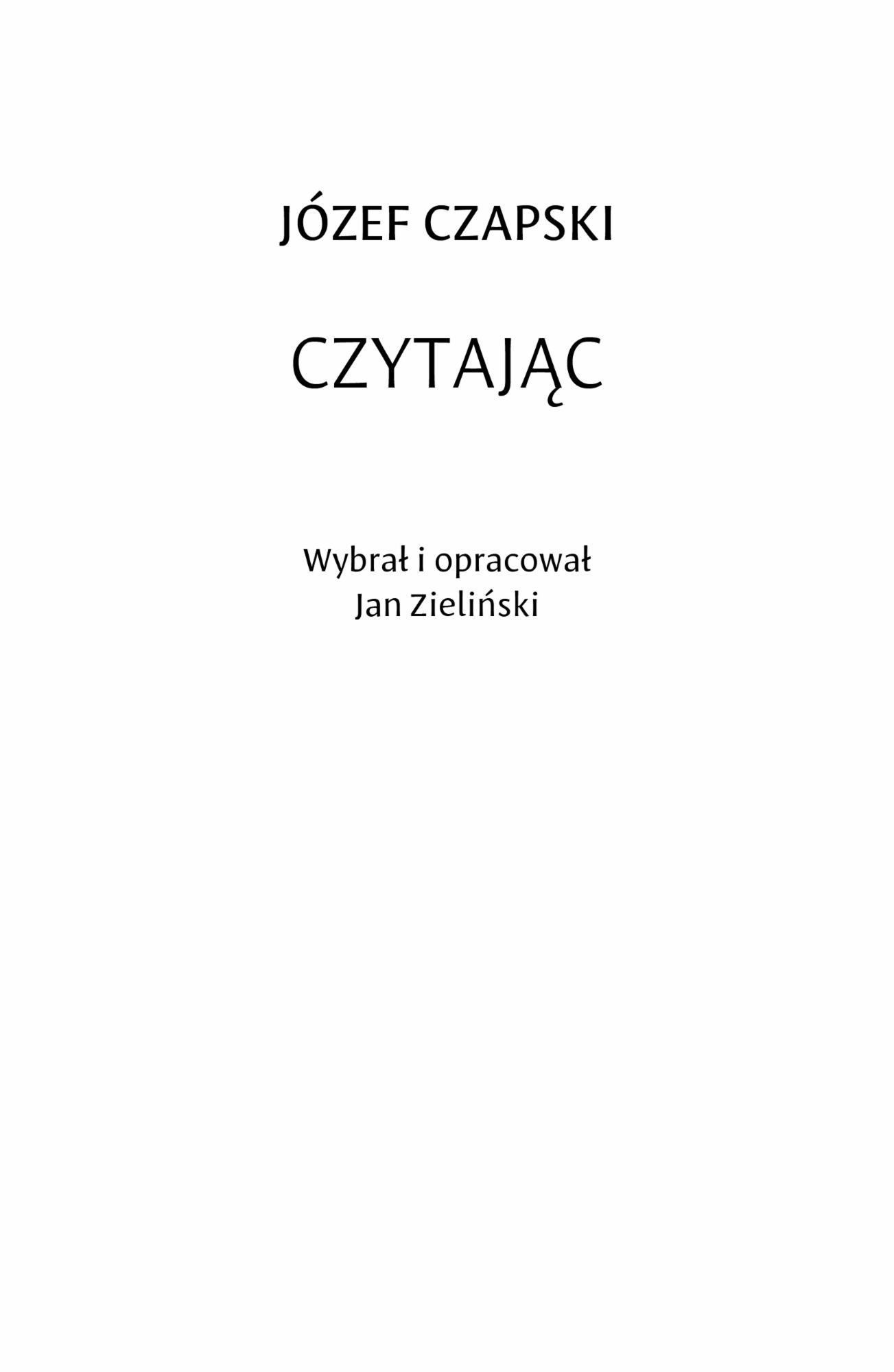 JÓZEF CZAPSKI

CZYTAJĄC

Wybrał i opracował
Jan Zieliński